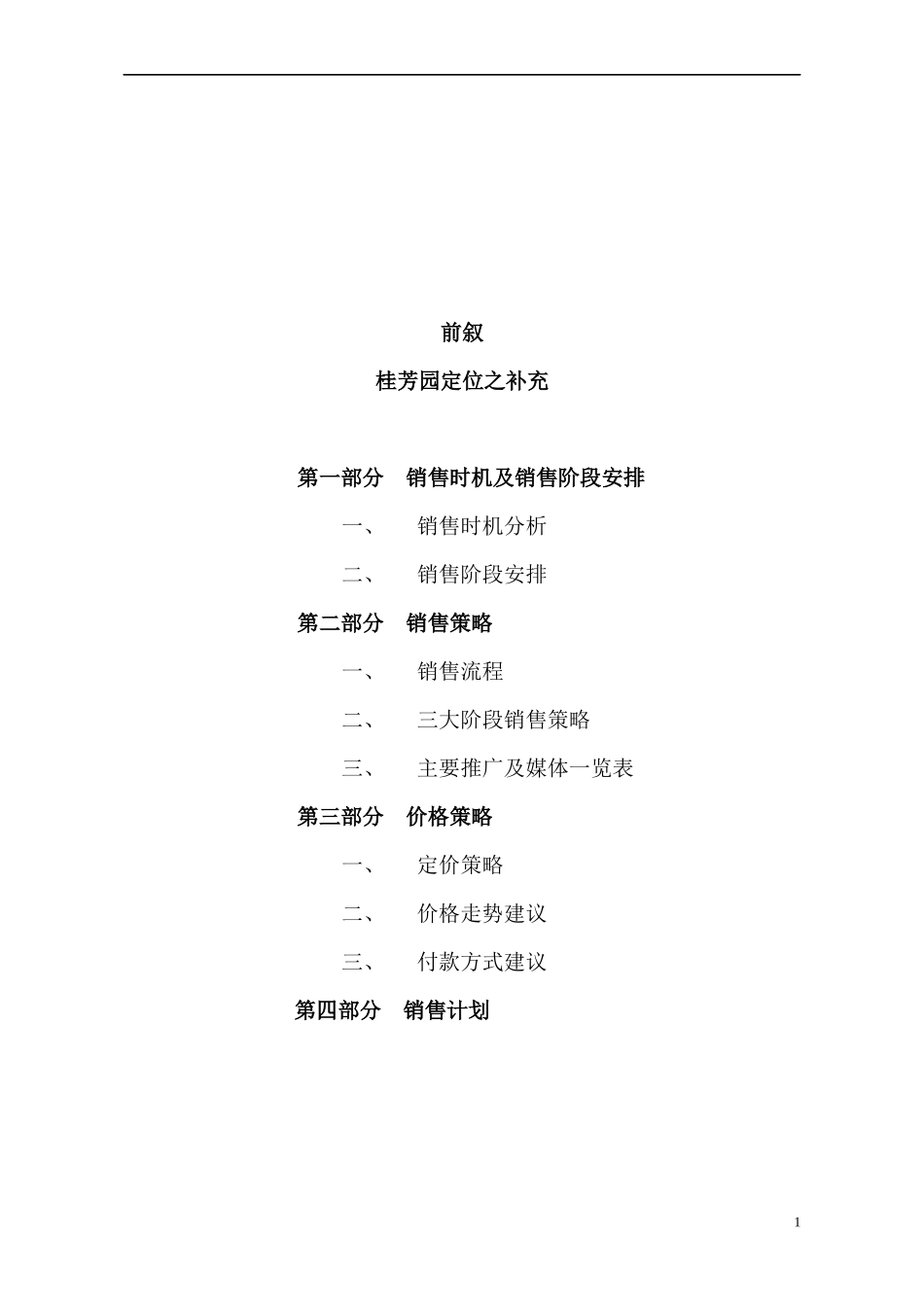 前叙

桂芳园定位之补充

第一部分 销售时机及销售阶段安排

一、 销售时机分析

二、 销售阶段安排

第二部分 销售策略

一、 销售流程

二、 三大阶段销售策略

三、 主要推广及媒体一览表

第三部分 价格策略

一、 定价策略

二、 价格走势建议

三、 付款方式建议

第四部分 销售计划

1